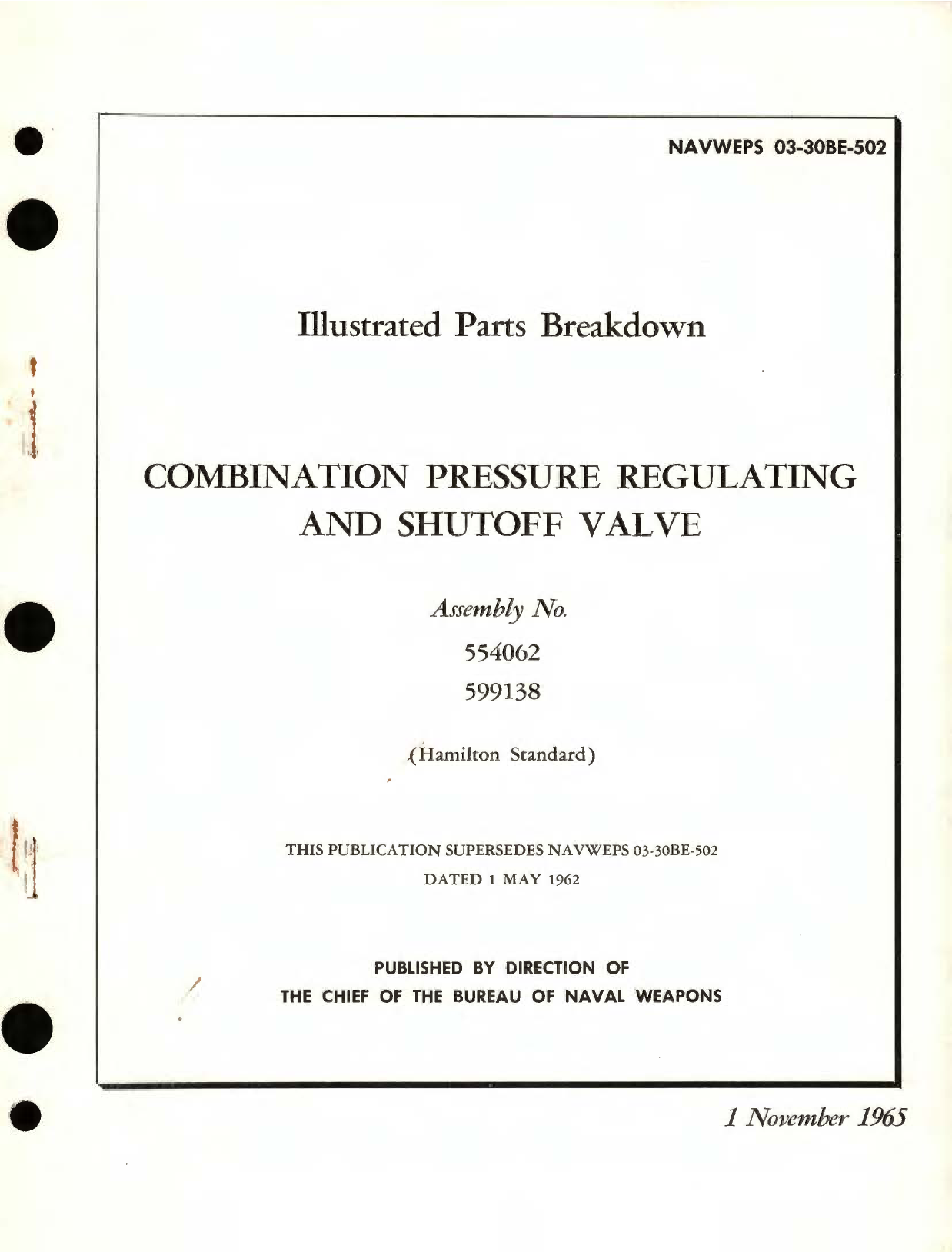 NAVWEPS 03-30BE-502

Illustrated Parts Breakdown

COMBINATION PRESSURE REGULATING AND SHUTOFF VALVE

Assembly No.

554062

599138

(Hamilton Standard)

THIS PUBLICATION SUPERSEDES NAVWEPS 03-30BE-502 DATED 1 MAY 1962

PUBLISHED BY DIRECTION OF THE CHIEF OF THE BUREAU OF NAVAL WEAPONS

1 November 1965